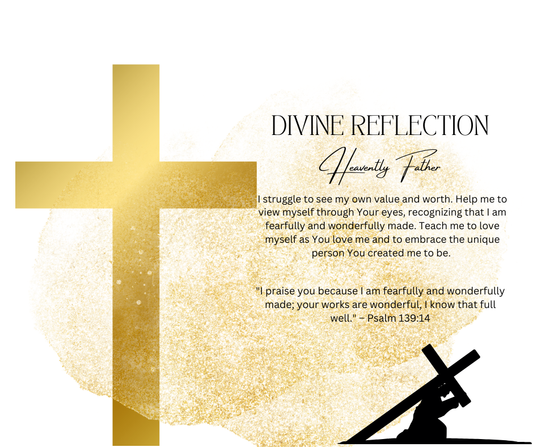 DIVINE REFLECTION

Heavently Father

I struggle to see my own value and worth. Help me to view myself through Your eyes, recognizing that I am fearfully and wonderfully made. Teach me to love myself as You love me and to embrace the unique person You created me to be.

"I praise you because I am fearfully and wonderfully made; your works are wonderful, I know that full well." – Psalm 139:14